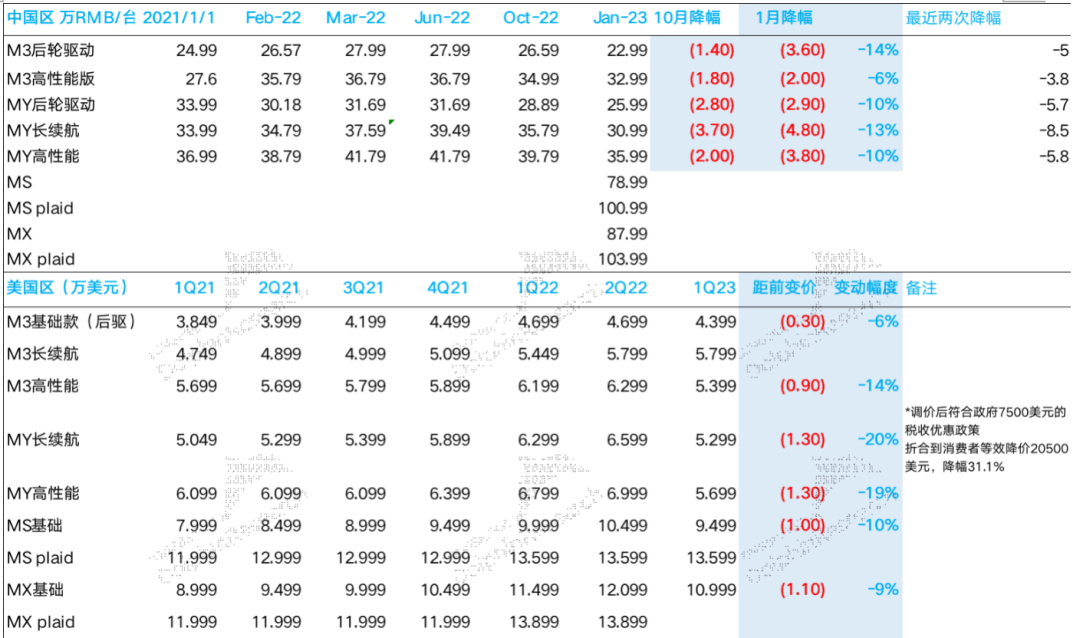 | 中国区 万RMB/台 | 2021/1/1 | Feb-22 | Mar-22 | Jun-22 | Oct-22 | Jan-23 | 10月降幅 | 1月降幅 | | 最近两次降幅 |
|---|---|---|---|---|---|---|---|---|---|---|
| M3后轮驱动 | 24.99 | 26.57 | 27.99 | 27.99 | 26.59 | 22.99 | (1.40) | (3.60) | -14% | -5 |
| M3高性能版 | 27.6 | 35.79 | 36.79 | 36.79 | 34.99 | 32.99 | (1.80) | (2.00) | -6% | -3.8 |
| MY后轮驱动 | 33.99 | 30.18 | 31.69 | 31.69 | 28.89 | 25.99 | (2.80) | (2.90) | -10% | -5.7 |
| MY长续航 | 33.99 | 34.79 | 37.59 | 39.49 | 35.79 | 30.99 | (3.70) | (4.80) | -13% | -8.5 |
| MY高性能 | 36.99 | 38.79 | 41.79 | 41.79 | 39.79 | 35.99 | (2.00) | (3.80) | -10% | -5.8 |
| MS | | | | | | 78.99 | | | | |
| MS plaid | | | | | | 100.99 | | | | |
| MX | | | | | | 87.99 | | | | |
| MX plaid | | | | | | 103.99 | | | | |

| 美国区（万美元） | 1Q21 | 2Q21 | 3Q21 | 4Q21 | 1Q22 | 2Q22 | 1Q23 | 距前变价 | 变动幅度 | 备注 |
|---|---|---|---|---|---|---|---|---|---|---|
| M3基础款（后驱） | 3.849 | 3.999 | 4.199 | 4.499 | 4.699 | 4.699 | 4.399 | (0.30) | -6% | |
| M3长续航 | 4.749 | 4.899 | 4.999 | 5.099 | 5.449 | 5.799 | 5.799 | | | |
| M3高性能 | 5.699 | 5.699 | 5.799 | 5.899 | 6.199 | 6.299 | 5.399 | (0.90) | -14% | |
| MY长续航 | 5.049 | 5.299 | 5.399 | 5.899 | 6.299 | 6.599 | 5.299 | (1.30) | -20% | *调价后符合政府7500美元的税收优惠政策 折合到消费者等效降价20500美元，降幅31.1% |
| MY高性能 | 6.099 | 6.099 | 6.099 | 6.399 | 6.799 | 6.999 | 5.699 | (1.30) | -19% | |
| MS基础 | 7.999 | 8.499 | 8.999 | 9.499 | 9.999 | 10.499 | 9.499 | (1.00) | -10% | |
| MS plaid | 11.999 | 12.999 | 12.999 | 12.999 | 13.599 | 13.599 | 13.599 | | | |
| MX基础 | 8.999 | 9.499 | 9.999 | 10.499 | 11.499 | 12.099 | 10.999 | (1.10) | -9% | |
| MX plaid | 11.999 | 11.999 | 11.999 | 11.999 | 13.899 | 13.899 | | | | |